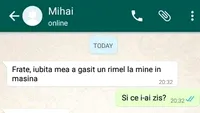 Mihai
online

TODAY

Frate, iubita mea a gasit un rimel la mine in masina 20:32

Si ce i-ai zis? 20:32